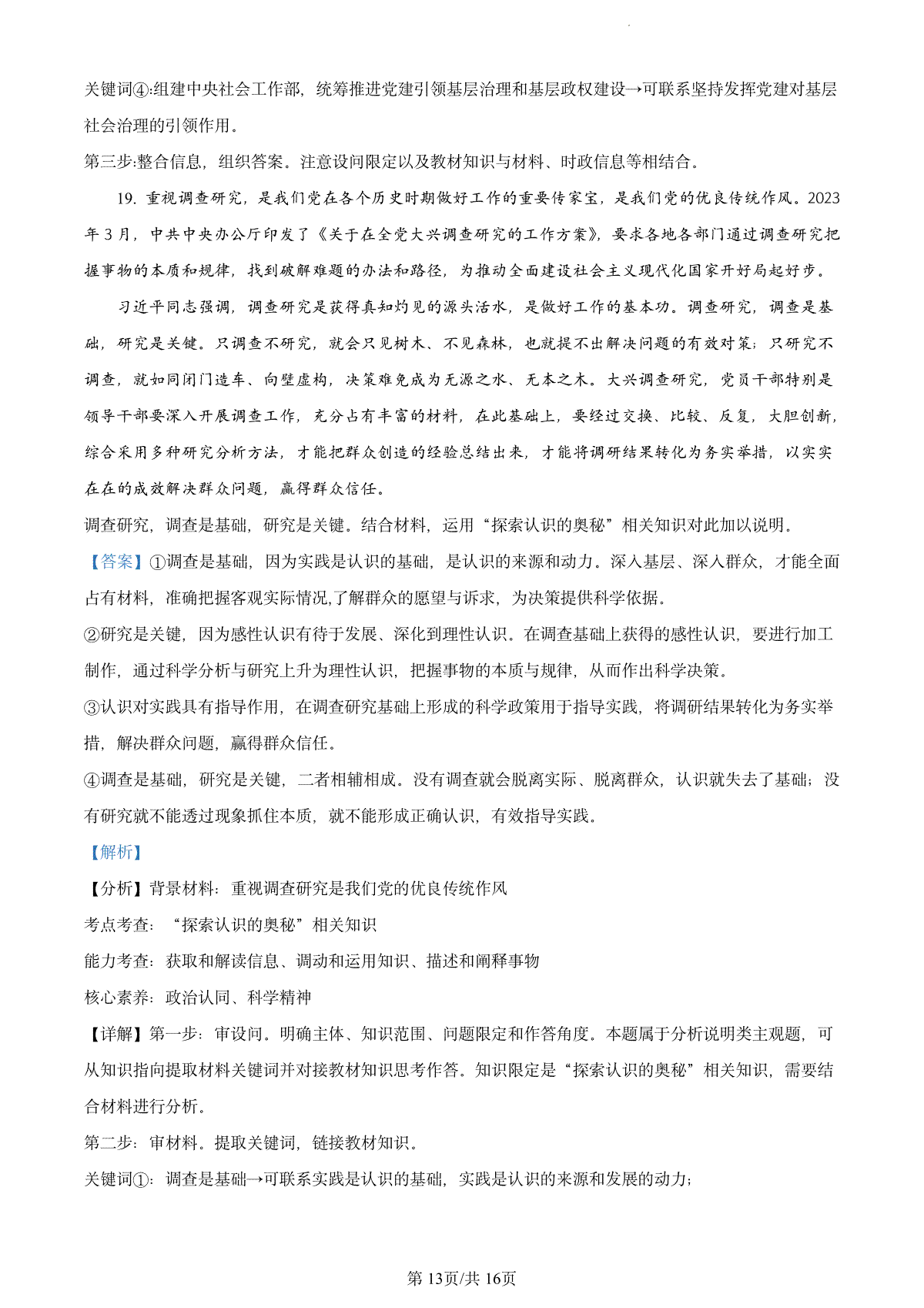 关键词④:组建中央社会工作部，统筹推进党建引领基层治理和基层政权建设→可联系坚持发挥党建对基层社会治理的引领作用。

第三步:整合信息，组织答案。注意设问限定以及教材知识与材料、时政信息等相结合。

19. 重视调查研究，是我们党在各个历史时期做好工作的重要传家宝，是我们党的优良传统作风。2023年3月，中共中央办公厅印发了《关于在全党大兴调查研究的工作方案》，要求各地各部门通过调查研究把握事物的本质和规律，找到破解难题的办法和路径，为推动全面建设社会主义现代化国家开好局起好步。

习近平同志强调，调查研究是获得真知灼见的源头活水，是做好工作的基本功。调查研究，调查是基础，研究是关键。只调查不研究，就会只见树木、不见森林，也就提不出解决问题的有效对策；只研究不调查，就如同闭门造车、向壁虚构，决策难免成为无源之水、无本之木。大兴调查研究，党员干部特别是领导干部要深入开展调查工作，充分占有丰富的材料，在此基础上，要经过交换、比较、反复，大胆创新，综合采用多种研究分析方法，才能把群众创造的经验总结出来，才能将调研结果转化为务实举措，以实实在在的成效解决群众问题，赢得群众信任。

调查研究，调查是基础，研究是关键。结合材料，运用“探索认识的奥秘”相关知识对此加以说明。

【答案】①调查是基础，因为实践是认识的基础，是认识的来源和动力。深入基层、深入群众，才能全面占有材料，准确把握客观实际情况,了解群众的愿望与诉求，为决策提供科学依据。

②研究是关键，因为感性认识有待于发展、深化到理性认识。在调查基础上获得的感性认识，要进行加工制作，通过科学分析与研究上升为理性认识，把握事物的本质与规律，从而作出科学决策。

③认识对实践具有指导作用，在调查研究基础上形成的科学政策用于指导实践，将调研结果转化为务实举措，解决群众问题，赢得群众信任。

④调查是基础，研究是关键，二者相辅相成。没有调查就会脱离实际、脱离群众，认识就失去了基础；没有研究就不能透过现象抓住本质，就不能形成正确认识，有效指导实践。

【解析】

【分析】背景材料：重视调查研究是我们党的优良传统作风

考点考查：“探索认识的奥秘”相关知识

能力考查：获取和解读信息、调动和运用知识、描述和阐释事物

核心素养：政治认同、科学精神

【详解】第一步：审设问。明确主体、知识范围、问题限定和作答角度。本题属于分析说明类主观题，可从知识指向提取材料关键词并对接教材知识思考作答。知识限定是“探索认识的奥秘”相关知识，需要结合材料进行分析。

第二步：审材料。提取关键词，链接教材知识。

关键词①：调查是基础→可联系实践是认识的基础，实践是认识的来源和发展的动力；

第13页/共16页